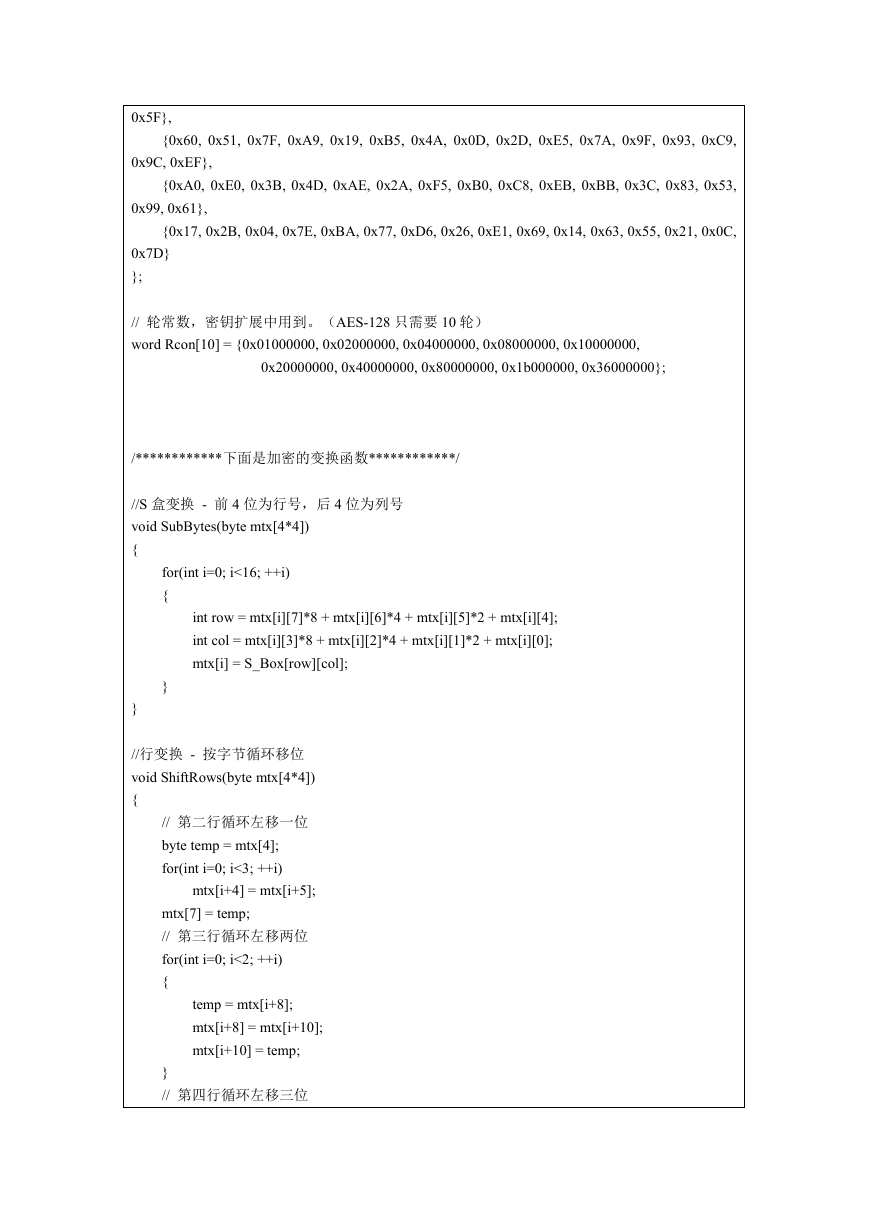 0x5F},
{0x60, 0x51, 0x7F, 0xA9, 0x19, 0xB5, 0x4A, 0x0D, 0x2D, 0xE5, 0x7A, 0x9F, 0x93, 0xC9, 0x9C, 0xEF},
{0xA0, 0xE0, 0x3B, 0x4D, 0xAE, 0x2A, 0xF5, 0xB0, 0xC8, 0xEB, 0xBB, 0x3C, 0x83, 0x53, 0x99, 0x61},
{0x17, 0x2B, 0x04, 0x7E, 0xBA, 0x77, 0xD6, 0x26, 0xE1, 0x69, 0x14, 0x63, 0x55, 0x21, 0x0C, 0x7D}
};

// 轮常数，密钥扩展中用到。（AES-128 只需要 10 轮）
word Rcon[10] = {0x01000000, 0x02000000, 0x04000000, 0x08000000, 0x10000000,
0x20000000, 0x40000000, 0x80000000, 0x1b000000, 0x36000000};

/************下面是加密的变换函数************/

//S 盒变换 - 前 4 位为行号，后 4 位为列号
void SubBytes(byte mtx[4*4])
{
for(int i=0; i<16; ++i)
{
int row = mtx[i][7]*8 + mtx[i][6]*4 + mtx[i][5]*2 + mtx[i][4];
int col = mtx[i][3]*8 + mtx[i][2]*4 + mtx[i][1]*2 + mtx[i][0];
mtx[i] = S_Box[row][col];
}
}

//行变换 - 按字节循环移位
void ShiftRows(byte mtx[4*4])
{
// 第二行循环左移一位
byte temp = mtx[4];
for(int i=0; i<3; ++i)
mtx[i+4] = mtx[i+5];
mtx[7] = temp;
// 第三行循环左移两位
for(int i=0; i<2; ++i)
{
temp = mtx[i+8];
mtx[i+8] = mtx[i+10];
mtx[i+10] = temp;
}
// 第四行循环左移三位